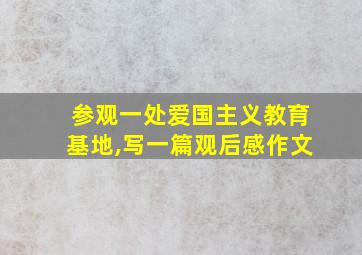 参观一处爱国主义教育基地,写一篇观后感作文